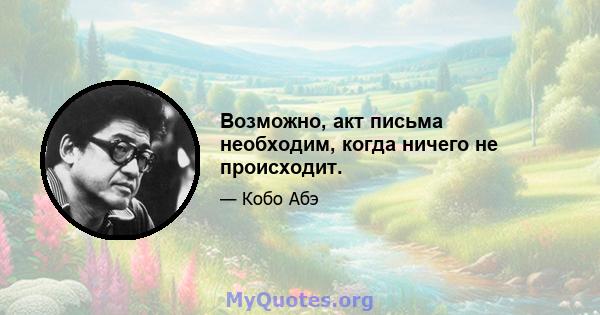 Возможно, акт письма необходим, когда ничего не происходит.

— Кобо Абэ

MyQuotes.org